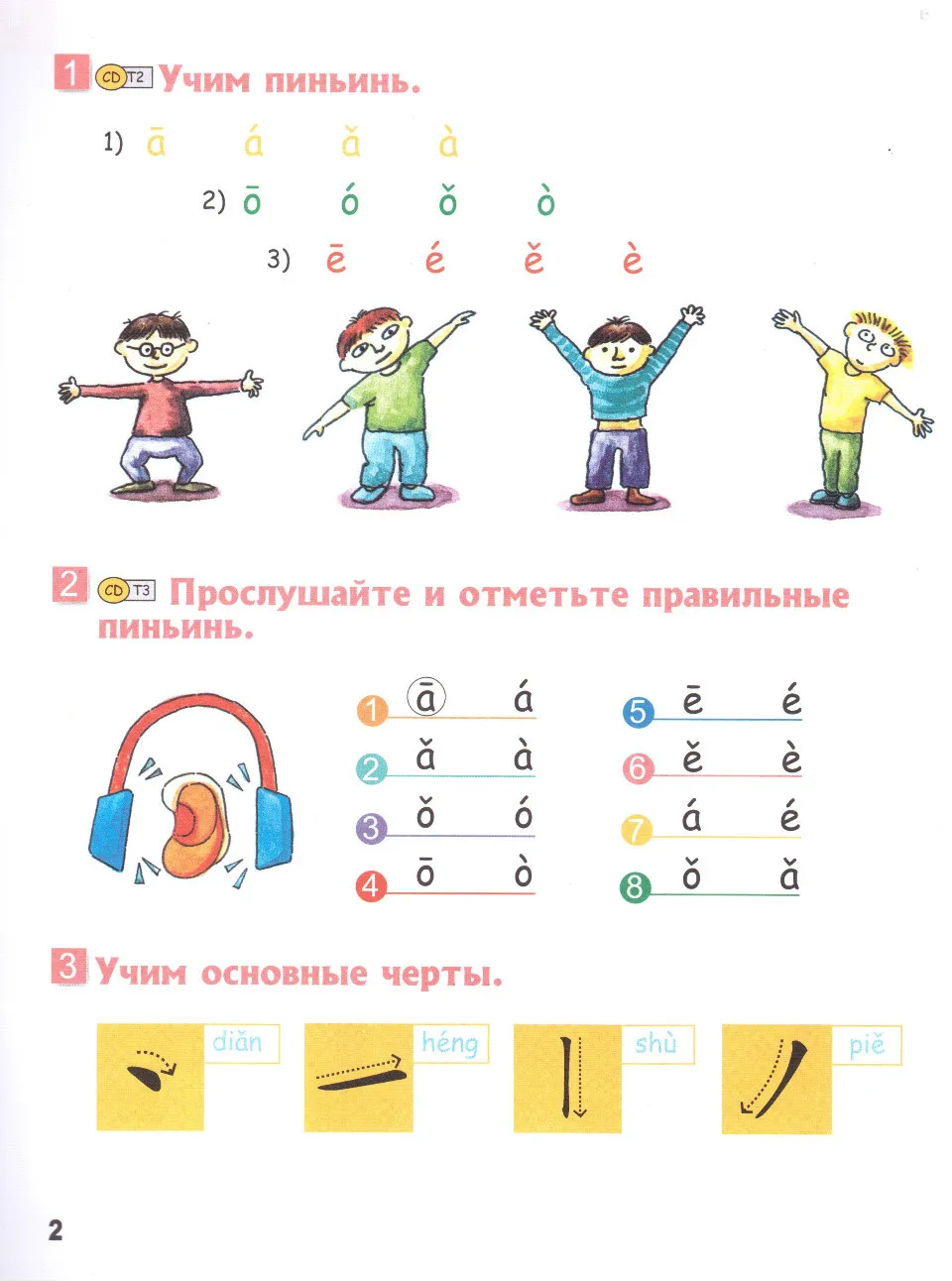 1 CD T2 Учим пиньинь.

1) ā á ǎ à

2) ō ó ǒ ò

3) ē é ě è

2 CD T3 Прослушайте и отметьте правильные пиньинь.

1 ā á
2 ǎ à
3 ǒ ó
4 ō ò
5 ē é
6 ě è
7 á é
8 ǒ ǎ

3 Учим основные черты.

diǎn
héng
shù
piě

2